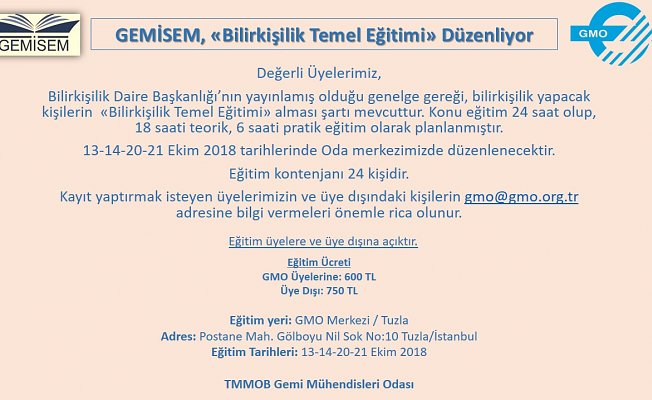 GEMİSEM

GEMİSEM, «Bilirkişilik Temel Eğitimi» Düzenliyor

GMO

Değerli Üyelerimiz,

Bilirkişilik Daire Başkanlığı'nın yayınlamış olduğu genelge gereği, bilirkişilik yapacak kişilerin «Bilirkişilik Temel Eğitimi» alması şartı mevcuttur. Konu eğitim 24 saat olup, 18 saati teorik, 6 saati pratik eğitim olarak planlanmıştır.

13-14-20-21 Ekim 2018 tarihlerinde Oda merkezimizde düzenlenecektir.

Eğitim kontenjanı 24 kişidir.

Kayıt yaptırmak isteyen üyelerimizin ve üye dışındaki kişilerin gmo@gmo.org.tr adresine bilgi vermeleri önemle rica olunur.

Eğitim üyelere ve üye dışına açıktır.

Eğitim Ücreti
GMO Üyelerine: 600 TL
Üye Dışı: 750 TL

Eğitim yeri: GMO Merkezi / Tuzla
Adres: Postane Mah. Gölboyu Nil Sok No:10 Tuzla/İstanbul
Eğitim Tarihleri: 13-14-20-21 Ekim 2018

TMMOB Gemi Mühendisleri Odası